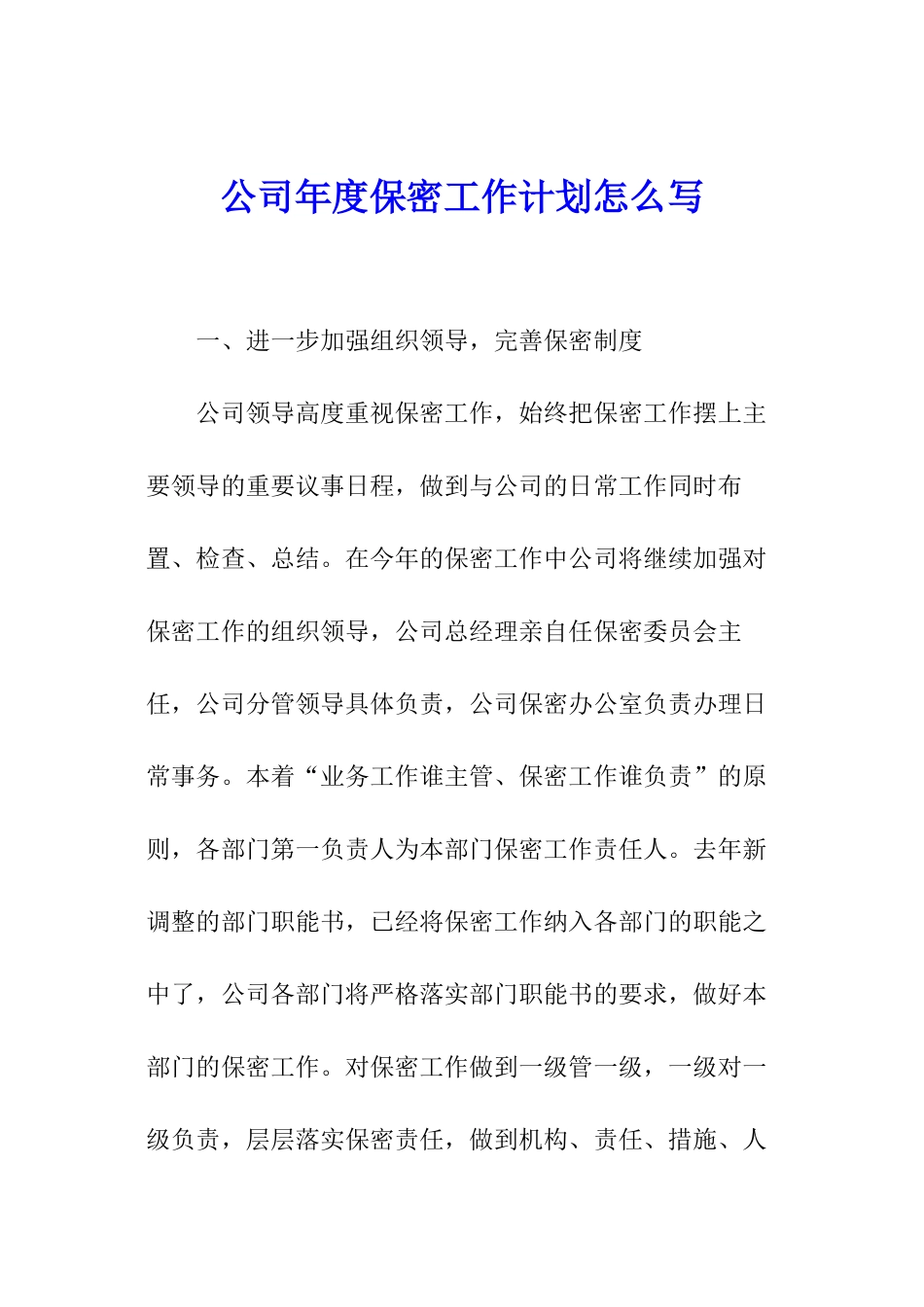 公司年度保密工作计划怎么写

一、进一步加强组织领导，完善保密制度

公司领导高度重视保密工作，始终把保密工作摆上主要领导的重要议事日程，做到与公司的日常工作同时布置、检查、总结。在今年的保密工作中公司将继续加强对保密工作的组织领导，公司总经理亲自任保密委员会主任，公司分管领导具体负责，公司保密办公室负责办理日常事务。本着“业务工作谁主管、保密工作谁负责”的原则，各部门第一负责人为本部门保密工作责任人。去年新调整的部门职能书，已经将保密工作纳入各部门的职能之中了，公司各部门将严格落实部门职能书的要求，做好本部门的保密工作。对保密工作做到一级管一级，一级对一级负责，层层落实保密责任，做到机构、责任、措施、人